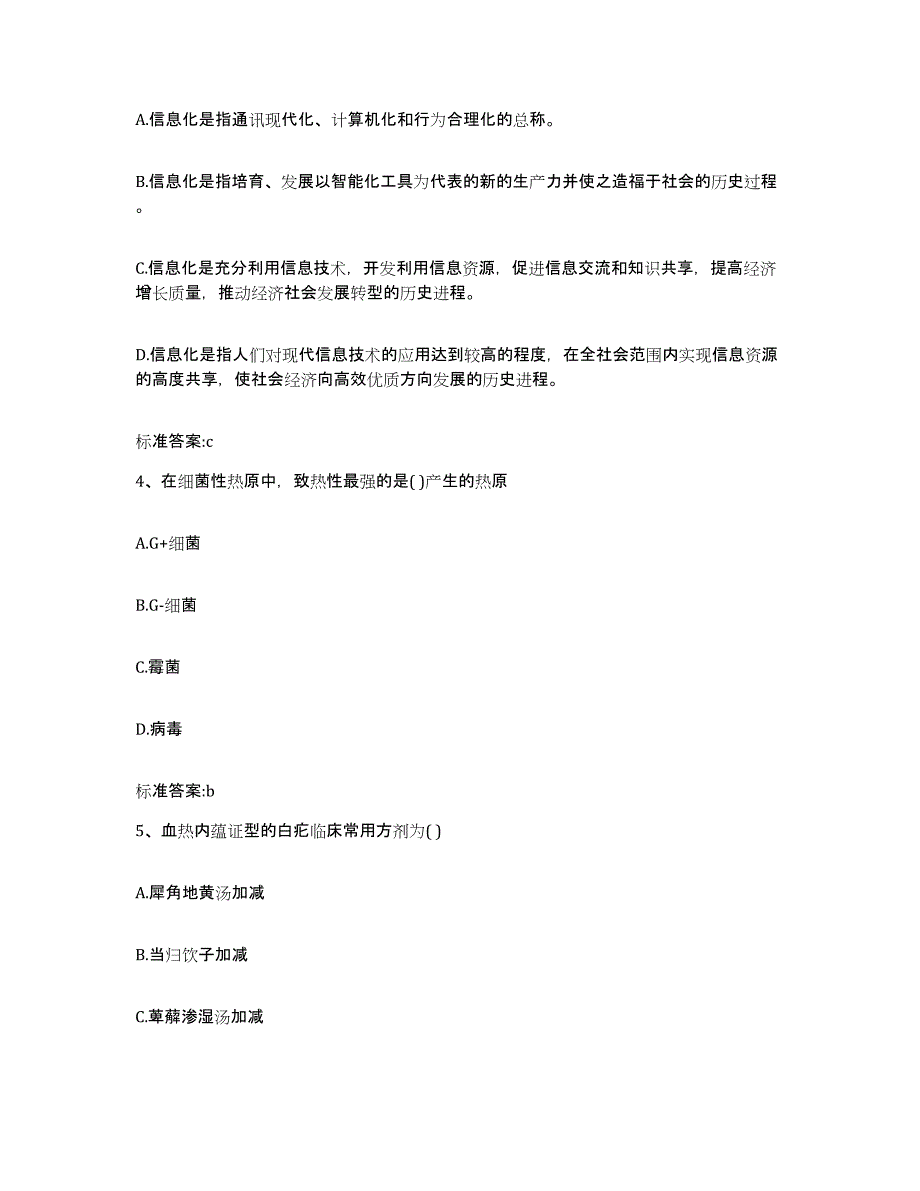 A.信息化是指通讯现代化、计算机化和行为合理化的总称。

B.信息化是指培育、发展以智能化工具为代表的新的生产力并使之造福于社会的历史过程。

C.信息化是充分利用信息技术，开发利用信息资源，促进信息交流和知识共享，提高经济增长质量，推动经济社会发展转型的历史进程。

D.信息化是指人们对现代信息技术的应用达到较高的程度，在全社会范围内实现信息资源的高度共享，使社会经济向高效优质方向发展的历史进程。

标准答案:c

4、在细菌性热原中，致热性最强的是( )产生的热原

A.G+细菌

B.G-细菌

C.霉菌

D.病毒

标准答案:b

5、血热内蕴证型的白疕临床常用方剂为( )

A.犀角地黄汤加减

B.当归饮子加减

C.萆薢渗湿汤加减